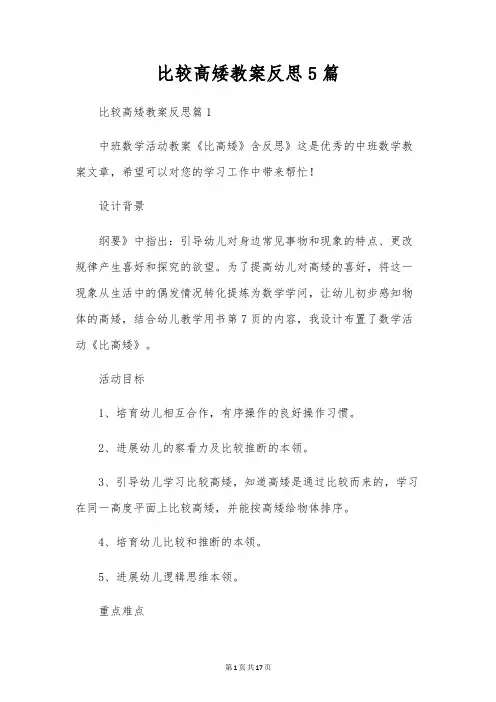 比较高矮教案反思5篇

比较高矮教案反思篇1

中班数学活动教案《比高矮》含反思》这是优秀的中班数学教案文章，希望可以对您的学习工作中带来帮忙！

设计背景

纲要》中指出：引导幼儿对身边常见事物和现象的特点、更改规律产生喜好和探究的欲望。为了提高幼儿对高矮的喜好，将这一现象从生活中的偶发情况转化提炼为数学学问，让幼儿初步感知物体的高矮，结合幼儿教学用书第7页的内容，我设计布置了数学活动《比高矮》。

活动目标

1、培育幼儿相互合作，有序操作的良好操作习惯。

2、进展幼儿的察看力及比较推断的本领。

3、引导幼儿学习比较高矮，知道高矮是通过比较而来的，学习在同一高度平面上比较高矮，并能按高矮给物体排序。

4、培育幼儿比较和推断的本领。

5、进展幼儿逻辑思维本领。

重点难点

第1页共17页